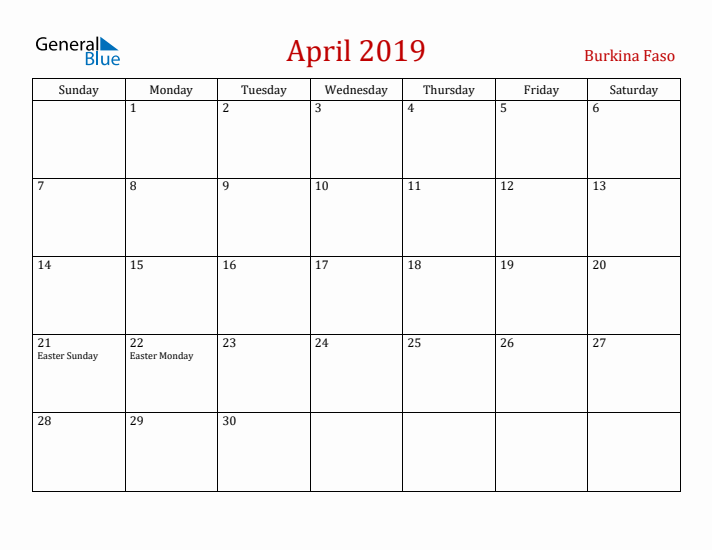 General Blue

April 2019

Burkina Faso

| Sunday | Monday | Tuesday | Wednesday | Thursday | Friday | Saturday |
|---|---|---|---|---|---|---|
| | 1 | 2 | 3 | 4 | 5 | 6 |
| 7 | 8 | 9 | 10 | 11 | 12 | 13 |
| 14 | 15 | 16 | 17 | 18 | 19 | 20 |
| 21 Easter Sunday | 22 Easter Monday | 23 | 24 | 25 | 26 | 27 |
| 28 | 29 | 30 | | | | |